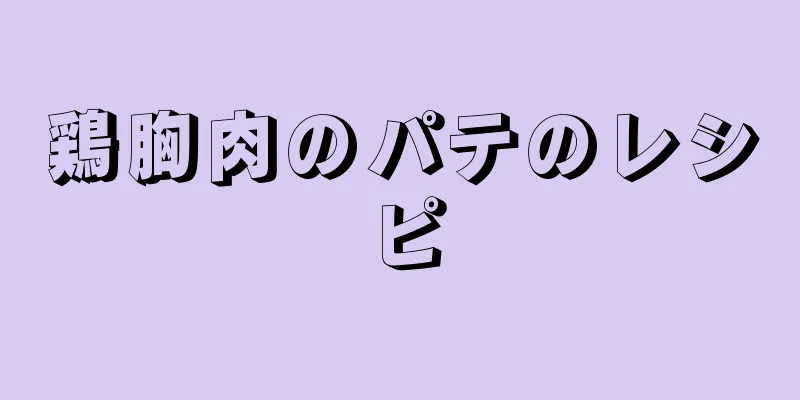 鶏胸肉のパテのレシピ